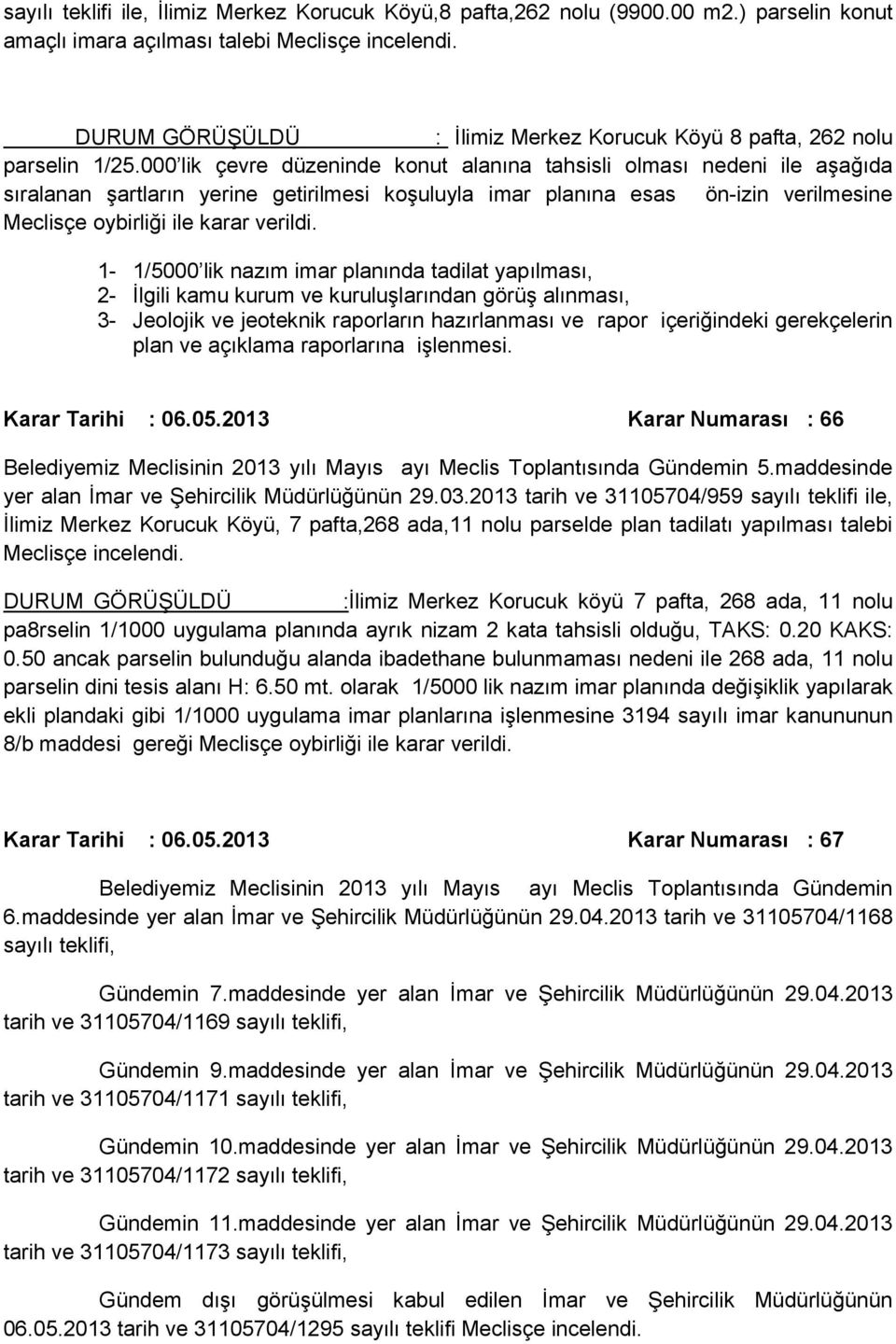 sayılı teklifi ile, İlimiz Merkez Korucuk Köyü,8 pafta,262 nolu (9900.00 m2.) parselin konut amaçlı imara açılması talebi Meclisçe incelendi.

DURUM GÖRÜŞÜLDÜ : İlimiz Merkez Korucuk Köyü 8 pafta, 262 nolu parselin 1/25.000'lik çevre düzeninde konut alanına tahsisli olması nedeni ile aşağıda sıralanan şartların yerine getirilmesi koşuluyla imar planına esas ön-izin verilmesine Meclisçe oybirliği ile karar verildi.

1- 1/5000'lik nazım imar planında tadilat yapılması,
2- İlgili kamu kurum ve kuruluşlarından görüş alınması,
3- Jeolojik ve jeoteknik raporların hazırlanması ve rapor içeriğindeki gerekçelerin plan ve açıklama raporlarına işlenmesi.

Karar Tarihi : 06.05.2013 Karar Numarası : 66

Belediyemiz Meclisinin 2013 yılı Mayıs ayı Meclis Toplantısında Gündemin 5.maddesinde yer alan İmar ve Şehircilik Müdürlüğünün 29.03.2013 tarih ve 31105704/959 sayılı teklifi ile, İlimiz Merkez Korucuk Köyü, 7 pafta,268 ada,11 nolu parselde plan tadilatı yapılması talebi Meclisçe incelendi.

DURUM GÖRÜŞÜLDÜ :İlimiz Merkez Korucuk köyü 7 pafta, 268 ada, 11 nolu pa8rselin 1/1000 uygulama planında ayrık nizam 2 kata tahsisli olduğu, TAKS: 0.20 KAKS: 0.50 ancak parselin bulunduğu alanda ibadethane bulunmaması nedeni ile 268 ada, 11 nolu parselin dini tesis alanı H: 6.50 mt. olarak 1/5000 lik nazım imar planında değişiklik yapılarak ekli plandaki gibi 1/1000 uygulama imar planlarına işlenmesine 3194 sayılı imar kanununun 8/b maddesi gereği Meclisçe oybirliği ile karar verildi.

Karar Tarihi : 06.05.2013 Karar Numarası : 67

Belediyemiz Meclisinin 2013 yılı Mayıs ayı Meclis Toplantısında Gündemin 6.maddesinde yer alan İmar ve Şehircilik Müdürlüğünün 29.04.2013 tarih ve 31105704/1168 sayılı teklifi,

Gündemin 7.maddesinde yer alan İmar ve Şehircilik Müdürlüğünün 29.04.2013 tarih ve 31105704/1169 sayılı teklifi,

Gündemin 9.maddesinde yer alan İmar ve Şehircilik Müdürlüğünün 29.04.2013 tarih ve 31105704/1171 sayılı teklifi,

Gündemin 10.maddesinde yer alan İmar ve Şehircilik Müdürlüğünün 29.04.2013 tarih ve 31105704/1172 sayılı teklifi,

Gündemin 11.maddesinde yer alan İmar ve Şehircilik Müdürlüğünün 29.04.2013 tarih ve 31105704/1173 sayılı teklifi,

Gündem dışı görüşülmesi kabul edilen İmar ve Şehircilik Müdürlüğünün 06.05.2013 tarih ve 31105704/1295 sayılı teklifi Meclisçe incelendi.